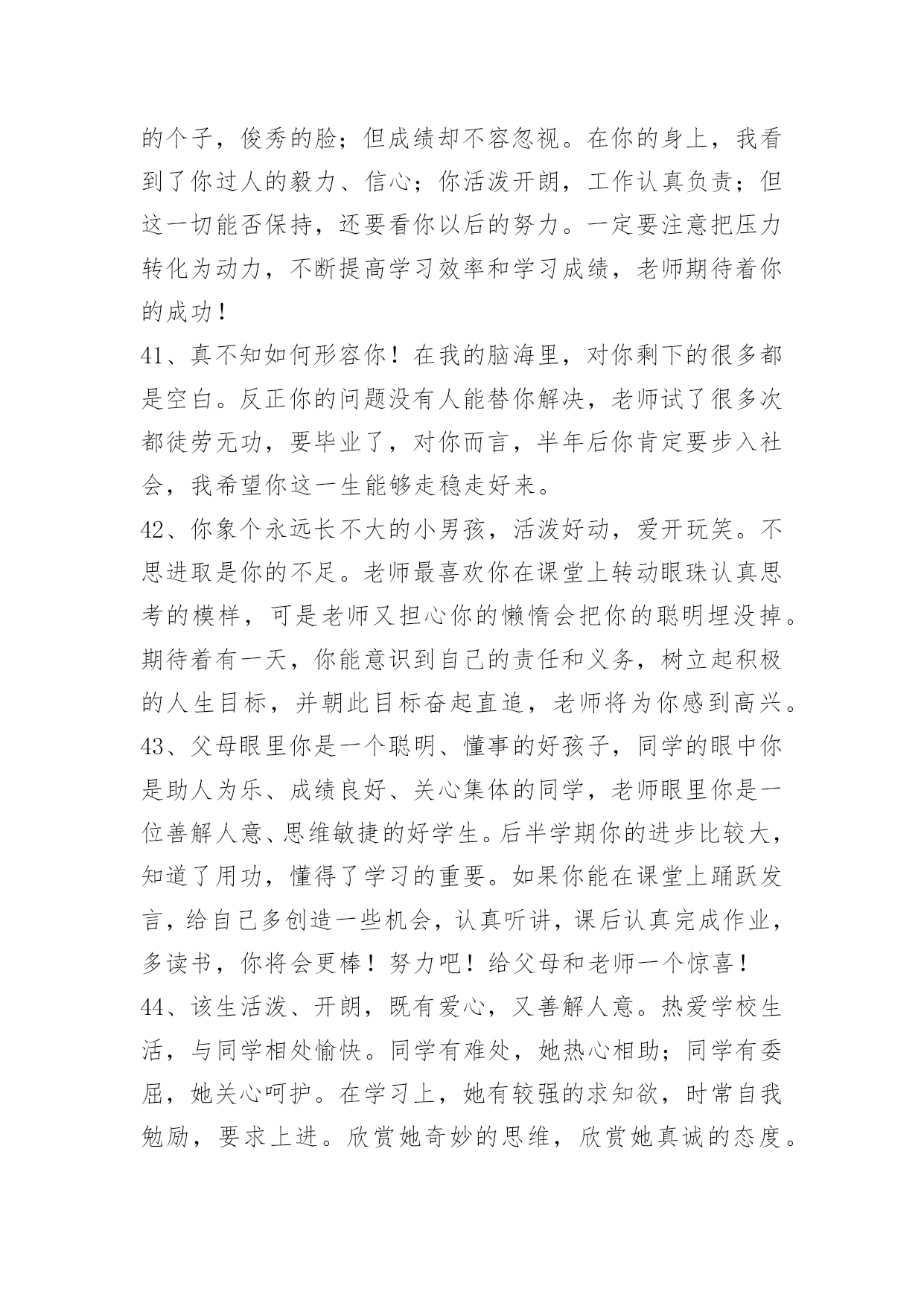 的个子，俊秀的脸；但成绩却不容忽视。在你的身上，我看到了你过人的毅力、信心；你活泼开朗，工作认真负责；但这一切能否保持，还要看你以后的努力。一定要注意把压力转化为动力，不断提高学习效率和学习成绩，老师期待着你的成功！

41、真不知如何形容你！在我的脑海里，对你剩下的很多都是空白。反正你的问题没有人能替你解决，老师试了很多次都徒劳无功，要毕业了，对你而言，半年后你肯定要步入社会，我希望你这一生能够走稳走好来。

42、你象个永远长不大的小男孩，活泼好动，爱开玩笑。不思进取是你的不足。老师最喜欢你在课堂上转动眼珠认真思考的模样，可是老师又担心你的懒惰会把你的聪明埋没掉。期待着有一天，你能意识到自己的责任和义务，树立起积极的人生目标，并朝此目标奋起直追，老师将为你感到高兴。

43、父母眼里你是一个聪明、懂事的好孩子，同学的眼中你是助人为乐、成绩良好、关心集体的同学，老师眼里你是一位善解人意、思维敏捷的好学生。后半学期你的进步比较大，知道了用功，懂得了学习的重要。如果你能在课堂上踊跃发言，给自己多创造一些机会，认真听讲，课后认真完成作业，多读书，你将会更棒！努力吧！给父母和老师一个惊喜！

44、该生活泼、开朗，既有爱心，又善解人意。热爱学校生活，与同学相处愉快。同学有难处，她热心相助；同学有委屈，她关心呵护。在学习上，她有较强的求知欲，时常自我勉励，要求上进。欣赏她奇妙的思维，欣赏她真诚的态度。